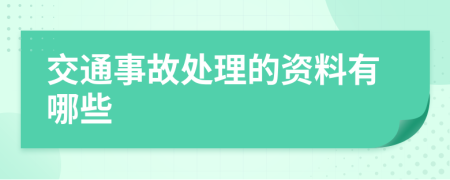 交通事故处理的资料有哪些